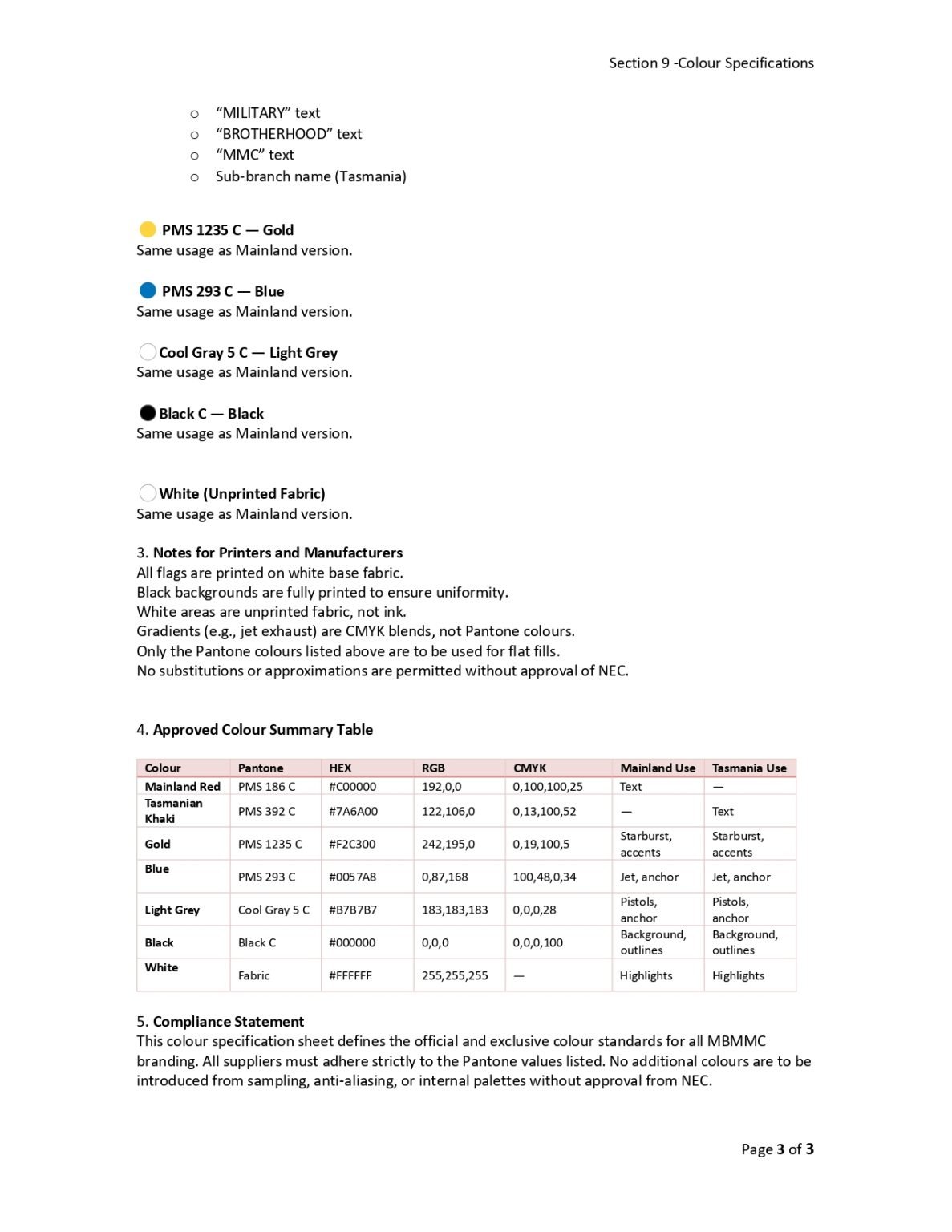 Section 9 -Colour Specifications

○ "MILITARY" text
○ "BROTHERHOOD" text
○ "MMC" text
○ Sub-branch name (Tasmania)

PMS 1235 C — Gold
Same usage as Mainland version.

PMS 293 C — Blue
Same usage as Mainland version.

Cool Gray 5 C — Light Grey
Same usage as Mainland version.

Black C — Black
Same usage as Mainland version.

White (Unprinted Fabric)
Same usage as Mainland version.

3. Notes for Printers and Manufacturers
All flags are printed on white base fabric.
Black backgrounds are fully printed to ensure uniformity.
White areas are unprinted fabric, not ink.
Gradients (e.g., jet exhaust) are CMYK blends, not Pantone colours.
Only the Pantone colours listed above are to be used for flat fills.
No substitutions or approximations are permitted without approval of NEC.

4. Approved Colour Summary Table

| Colour | Pantone | HEX | RGB | CMYK | Mainland Use | Tasmania Use |
|---|---|---|---|---|---|---|
| Mainland Red | PMS 186 C | #C00000 | 192,0,0 | 0,100,100,25 | Text | — |
| Tasmanian Khaki | PMS 392 C | #7A6A00 | 122,106,0 | 0,13,100,52 | — | Text |
| Gold | PMS 1235 C | #F2C300 | 242,195,0 | 0,19,100,5 | Starburst, accents | Starburst, accents |
| Blue | PMS 293 C | #0057A8 | 0,87,168 | 100,48,0,34 | Jet, anchor | Jet, anchor |
| Light Grey | Cool Gray 5 C | #B7B7B7 | 183,183,183 | 0,0,0,28 | Pistols, anchor | Pistols, anchor |
| Black | Black C | #000000 | 0,0,0 | 0,0,0,100 | Background, outlines | Background, outlines |
| White | Fabric | #FFFFFF | 255,255,255 | — | Highlights | Highlights |

5. Compliance Statement
This colour specification sheet defines the official and exclusive colour standards for all MBMMC branding. All suppliers must adhere strictly to the Pantone values listed. No additional colours are to be introduced from sampling, anti-aliasing, or internal palettes without approval from NEC.

Page 3 of 3